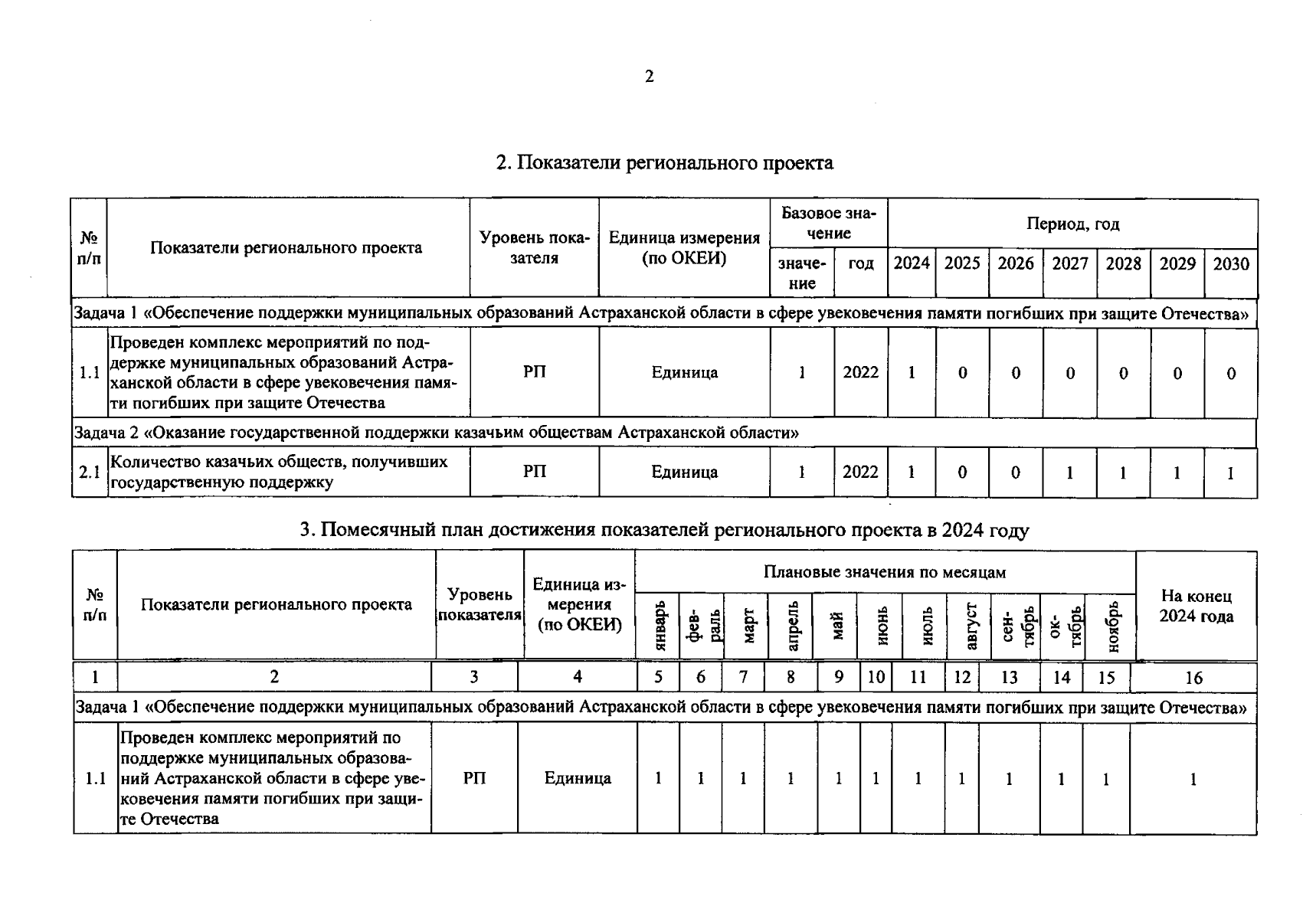 2

2. Показатели регионального проекта

| № п/п | Показатели регионального проекта | Уровень показателя | Единица измерения (по ОКЕИ) | Базовое значение: значение | Базовое значение: год | Период, год: 2024 | 2025 | 2026 | 2027 | 2028 | 2029 | 2030 |
|---|---|---|---|---|---|---|---|---|---|---|---|---|
| Задача 1 «Обеспечение поддержки муниципальных образований Астраханской области в сфере увековечения памяти погибших при защите Отечества» | | | | | | | | | | | | |
| 1.1 | Проведен комплекс мероприятий по поддержке муниципальных образований Астраханской области в сфере увековечения памяти погибших при защите Отечества | РП | Единица | 1 | 2022 | 1 | 0 | 0 | 0 | 0 | 0 | 0 |
| Задача 2 «Оказание государственной поддержки казачьим обществам Астраханской области» | | | | | | | | | | | | |
| 2.1 | Количество казачьих обществ, получивших государственную поддержку | РП | Единица | 1 | 2022 | 1 | 0 | 0 | 1 | 1 | 1 | 1 |

3. Помесячный план достижения показателей регионального проекта в 2024 году

| № п/п | Показатели регионального проекта | Уровень показателя | Единица измерения (по ОКЕИ) | Плановые значения по месяцам: январь | февраль | март | апрель | май | июнь | июль | август | сентябрь | октябрь | ноябрь | На конец 2024 года |
|---|---|---|---|---|---|---|---|---|---|---|---|---|---|---|---|
| 1 | 2 | 3 | 4 | 5 | 6 | 7 | 8 | 9 | 10 | 11 | 12 | 13 | 14 | 15 | 16 |
| Задача 1 «Обеспечение поддержки муниципальных образований Астраханской области в сфере увековечения памяти погибших при защите Отечества» | | | | | | | | | | | | | | | |
| 1.1 | Проведен комплекс мероприятий по поддержке муниципальных образований Астраханской области в сфере увековечения памяти погибших при защите Отечества | РП | Единица | 1 | 1 | 1 | 1 | 1 | 1 | 1 | 1 | 1 | 1 | 1 | 1 |